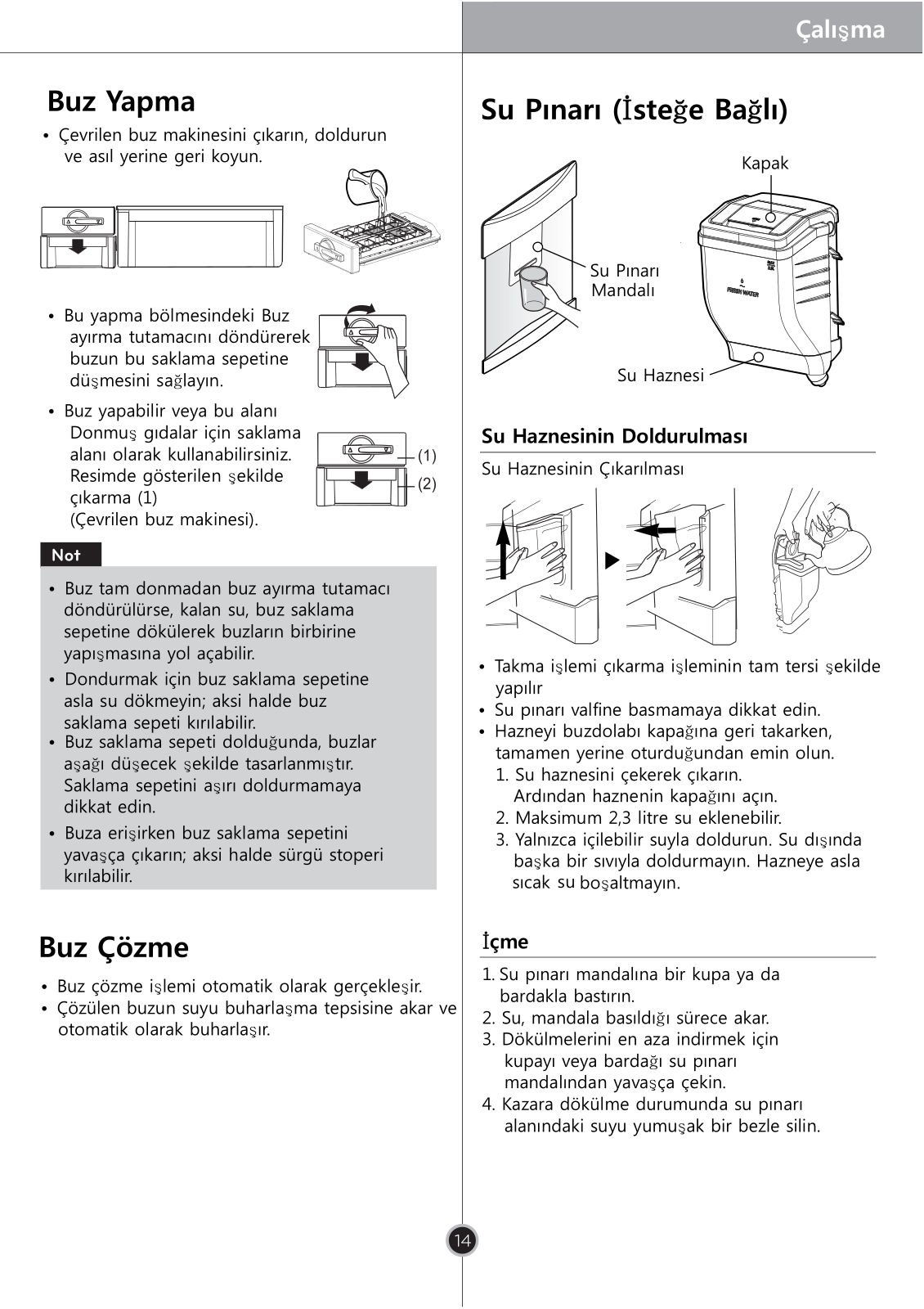 Çalışma

Buz Yapma

• Çevrilen buz makinesini çıkarın, doldurun ve asıl yerine geri koyun.

• Bu yapma bölmesindeki Buz ayırma tutamacını döndürerek buzun bu saklama sepetine düşmesini sağlayın.

• Buz yapabilir veya bu alanı Donmuş gıdalar için saklama alanı olarak kullanabilirsiniz. Resimde gösterilen şekilde çıkarma (1) (Çevrilen buz makinesi).

(1)
(2)

Not

• Buz tam donmadan buz ayırma tutamacı döndürülürse, kalan su, buz saklama sepetine dökülerek buzların birbirine yapışmasına yol açabilir.
• Dondurmak için buz saklama sepetine asla su dökmeyin; aksi halde buz saklama sepeti kırılabilir.
• Buz saklama sepeti dolduğunda, buzlar aşağı düşecek şekilde tasarlanmıştır. Saklama sepetini aşırı doldurmamaya dikkat edin.
• Buza erişirken buz saklama sepetini yavaşça çıkarın; aksi halde sürgü stoperi kırılabilir.

Buz Çözme

• Buz çözme işlemi otomatik olarak gerçekleşir.
• Çözülen buzun suyu buharlaşma tepsisine akar ve otomatik olarak buharlaşır.

Su Pınarı (İsteğe Bağlı)

Kapak
Su Pınarı Mandalı
FRESH WATER
Su Haznesi

Su Haznesinin Doldurulması

Su Haznesinin Çıkarılması

• Takma işlemi çıkarma işleminin tam tersi şekilde yapılır
• Su pınarı valfine basmamaya dikkat edin.
• Hazneyi buzdolabı kapağına geri takarken, tamamen yerine oturduğundan emin olun.
1. Su haznesini çekerek çıkarın. Ardından haznenin kapağını açın.
2. Maksimum 2,3 litre su eklenebilir.
3. Yalnızca içilebilir suyla doldurun. Su dışında başka bir sıvıyla doldurmayın. Hazneye asla sıcak su boşaltmayın.

İçme

1. Su pınarı mandalına bir kupa ya da bardakla bastırın.
2. Su, mandala basıldığı sürece akar.
3. Dökülmelerini en aza indirmek için kupayı veya bardağı su pınarı mandalından yavaşça çekin.
4. Kazara dökülme durumunda su pınarı alanındaki suyu yumuşak bir bezle silin.

14